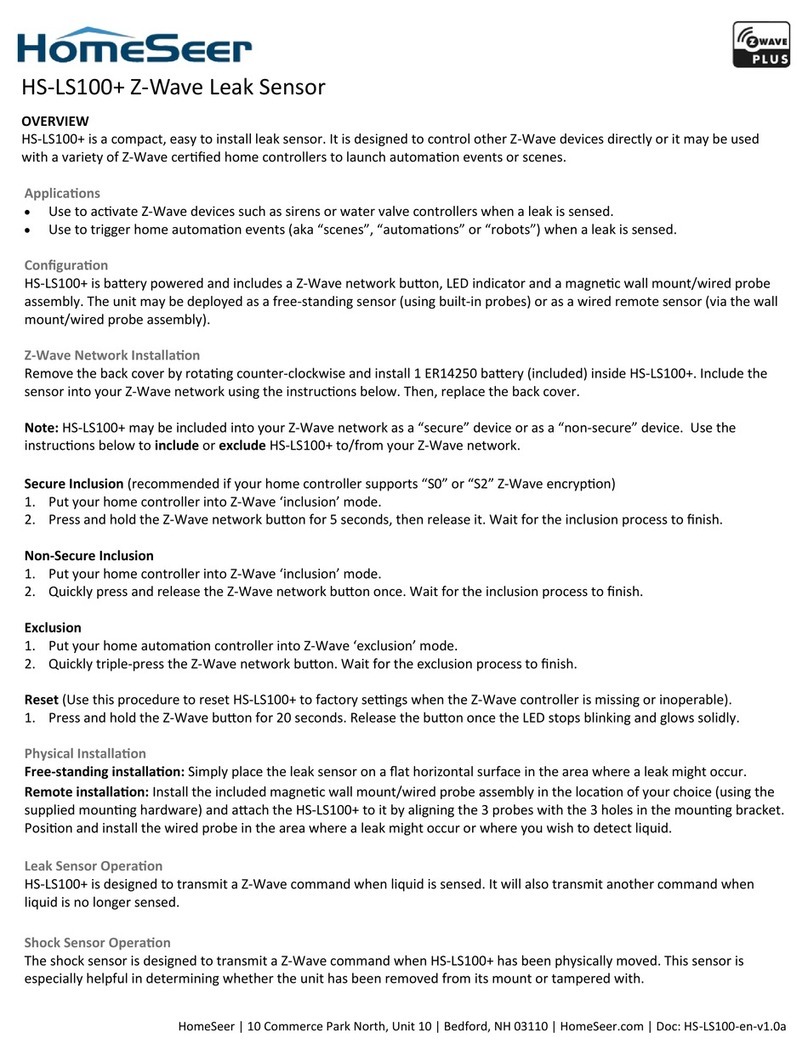 HomeSeer

Z WAVE PLUS

HS-LS100+ Z-Wave Leak Sensor

OVERVIEW
HS-LS100+ is a compact, easy to install leak sensor. It is designed to control other Z-Wave devices directly or it may be used with a variety of Z-Wave certified home controllers to launch automation events or scenes.

Applications
• Use to activate Z-Wave devices such as sirens or water valve controllers when a leak is sensed.
• Use to trigger home automation events (aka “scenes”, “automations” or “robots”) when a leak is sensed.

Configuration
HS-LS100+ is battery powered and includes a Z-Wave network button, LED indicator and a magnetic wall mount/wired probe assembly. The unit may be deployed as a free-standing sensor (using built-in probes) or as a wired remote sensor (via the wall mount/wired probe assembly).

Z-Wave Network Installation
Remove the back cover by rotating counter-clockwise and install 1 ER14250 battery (included) inside HS-LS100+. Include the sensor into your Z-Wave network using the instructions below. Then, replace the back cover.

Note: HS-LS100+ may be included into your Z-Wave network as a “secure” device or as a “non-secure” device. Use the instructions below to include or exclude HS-LS100+ to/from your Z-Wave network.

Secure Inclusion (recommended if your home controller supports “S0” or “S2” Z-Wave encryption)
1. Put your home controller into Z-Wave ‘inclusion’ mode.
2. Press and hold the Z-Wave network button for 5 seconds, then release it. Wait for the inclusion process to finish.

Non-Secure Inclusion
1. Put your home controller into Z-Wave ‘inclusion’ mode.
2. Quickly press and release the Z-Wave network button once. Wait for the inclusion process to finish.

Exclusion
1. Put your home automation controller into Z-Wave ‘exclusion’ mode.
2. Quickly triple-press the Z-Wave network button. Wait for the exclusion process to finish.

Reset (Use this procedure to reset HS-LS100+ to factory settings when the Z-Wave controller is missing or inoperable).
1. Press and hold the Z-Wave button for 20 seconds. Release the button once the LED stops blinking and glows solidly.

Physical Installation
Free-standing installation: Simply place the leak sensor on a flat horizontal surface in the area where a leak might occur.
Remote installation: Install the included magnetic wall mount/wired probe assembly in the location of your choice (using the supplied mounting hardware) and attach the HS-LS100+ to it by aligning the 3 probes with the 3 holes in the mounting bracket. Position and install the wired probe in the area where a leak might occur or where you wish to detect liquid.

Leak Sensor Operation
HS-LS100+ is designed to transmit a Z-Wave command when liquid is sensed. It will also transmit another command when liquid is no longer sensed.

Shock Sensor Operation
The shock sensor is designed to transmit a Z-Wave command when HS-LS100+ has been physically moved. This sensor is especially helpful in determining whether the unit has been removed from its mount or tampered with.

HomeSeer | 10 Commerce Park North, Unit 10 | Bedford, NH 03110 | HomeSeer.com | Doc: HS-LS100-en-v1.0a